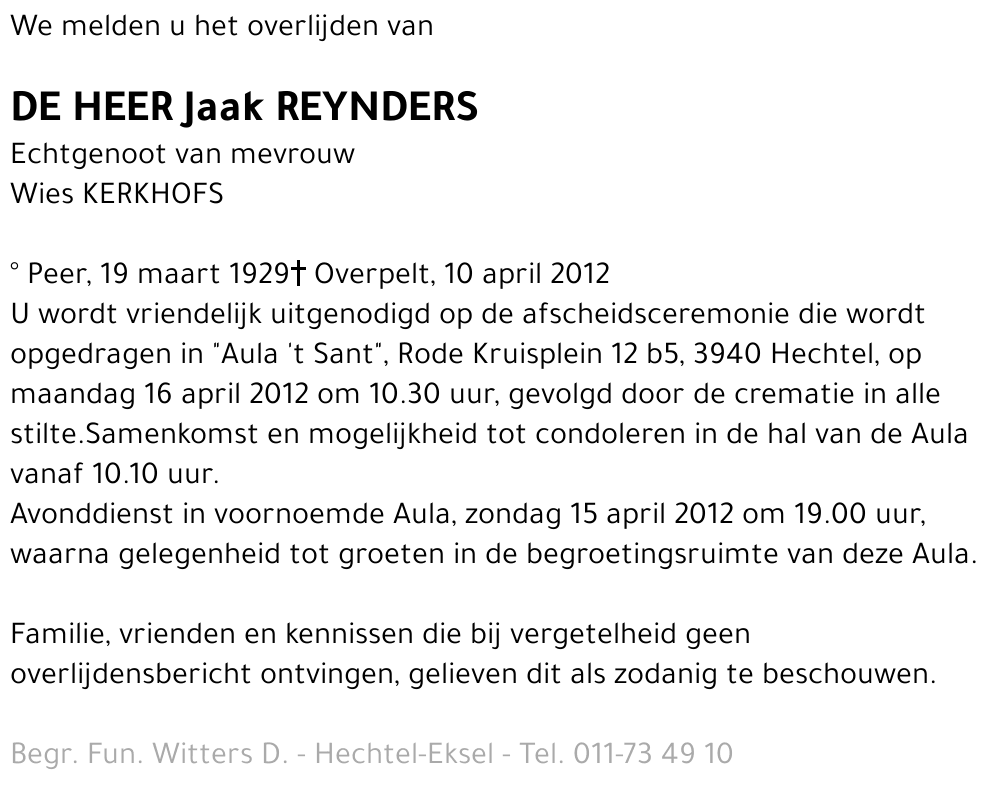 We melden u het overlijden van

DE HEER Jaak REYNDERS
Echtgenoot van mevrouw
Wies KERKHOFS

° Peer, 19 maart 1929† Overpelt, 10 april 2012
U wordt vriendelijk uitgenodigd op de afscheidsceremonie die wordt opgedragen in "Aula 't Sant", Rode Kruisplein 12 b5, 3940 Hechtel, op maandag 16 april 2012 om 10.30 uur, gevolgd door de crematie in alle stilte.Samenkomst en mogelijkheid tot condoleren in de hal van de Aula vanaf 10.10 uur.
Avonddienst in voornoemde Aula, zondag 15 april 2012 om 19.00 uur, waarna gelegenheid tot groeten in de begroetingsruimte van deze Aula.

Familie, vrienden en kennissen die bij vergetelheid geen overlijdensbericht ontvingen, gelieven dit als zodanig te beschouwen.

Begr. Fun. Witters D. - Hechtel-Eksel - Tel. 011-73 49 10